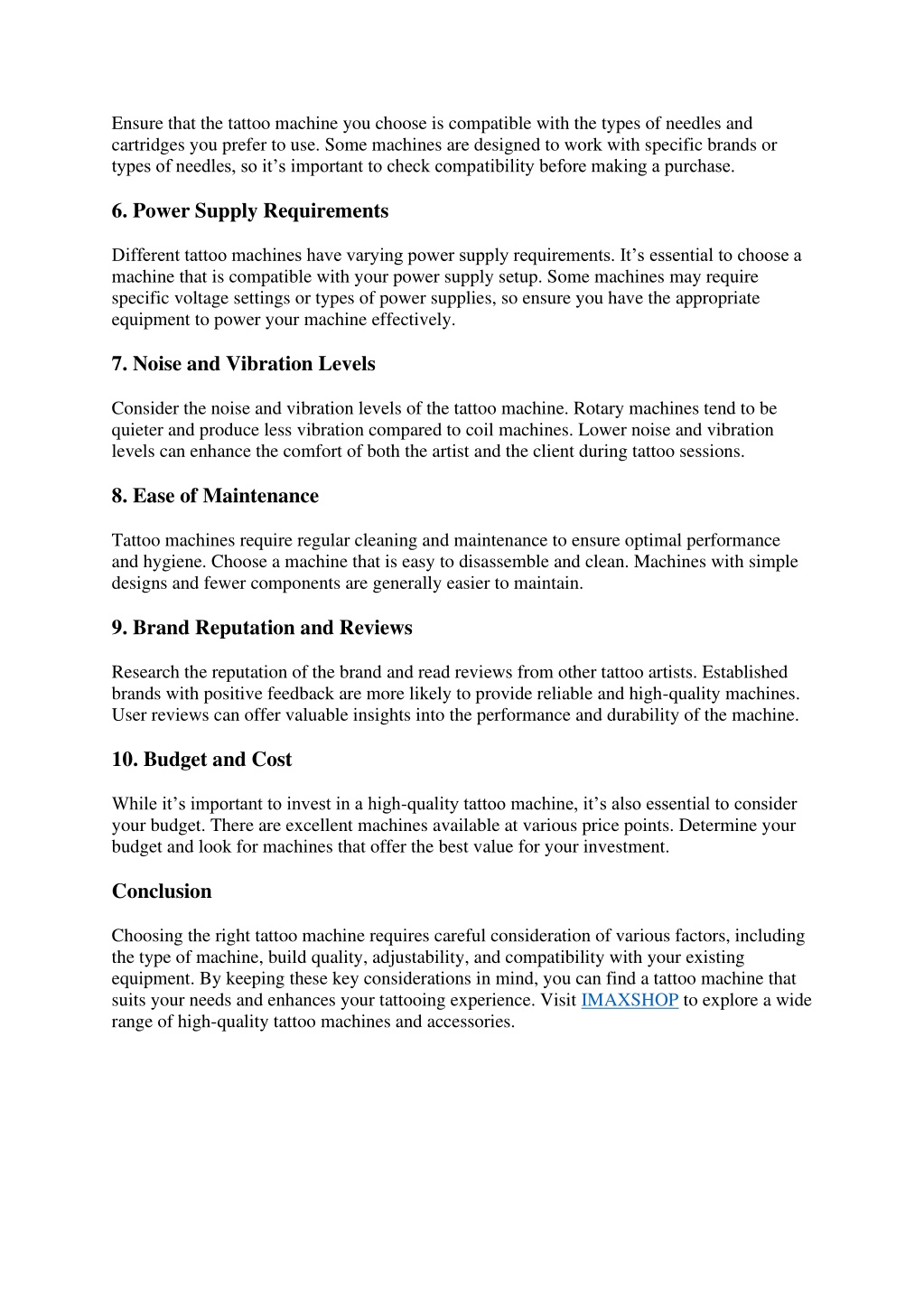 Ensure that the tattoo machine you choose is compatible with the types of needles and cartridges you prefer to use. Some machines are designed to work with specific brands or types of needles, so it’s important to check compatibility before making a purchase.

6. Power Supply Requirements

Different tattoo machines have varying power supply requirements. It’s essential to choose a machine that is compatible with your power supply setup. Some machines may require specific voltage settings or types of power supplies, so ensure you have the appropriate equipment to power your machine effectively.

7. Noise and Vibration Levels

Consider the noise and vibration levels of the tattoo machine. Rotary machines tend to be quieter and produce less vibration compared to coil machines. Lower noise and vibration levels can enhance the comfort of both the artist and the client during tattoo sessions.

8. Ease of Maintenance

Tattoo machines require regular cleaning and maintenance to ensure optimal performance and hygiene. Choose a machine that is easy to disassemble and clean. Machines with simple designs and fewer components are generally easier to maintain.

9. Brand Reputation and Reviews

Research the reputation of the brand and read reviews from other tattoo artists. Established brands with positive feedback are more likely to provide reliable and high-quality machines. User reviews can offer valuable insights into the performance and durability of the machine.

10. Budget and Cost

While it’s important to invest in a high-quality tattoo machine, it’s also essential to consider your budget. There are excellent machines available at various price points. Determine your budget and look for machines that offer the best value for your investment.

Conclusion

Choosing the right tattoo machine requires careful consideration of various factors, including the type of machine, build quality, adjustability, and compatibility with your existing equipment. By keeping these key considerations in mind, you can find a tattoo machine that suits your needs and enhances your tattooing experience. Visit IMAXSHOP to explore a wide range of high-quality tattoo machines and accessories.